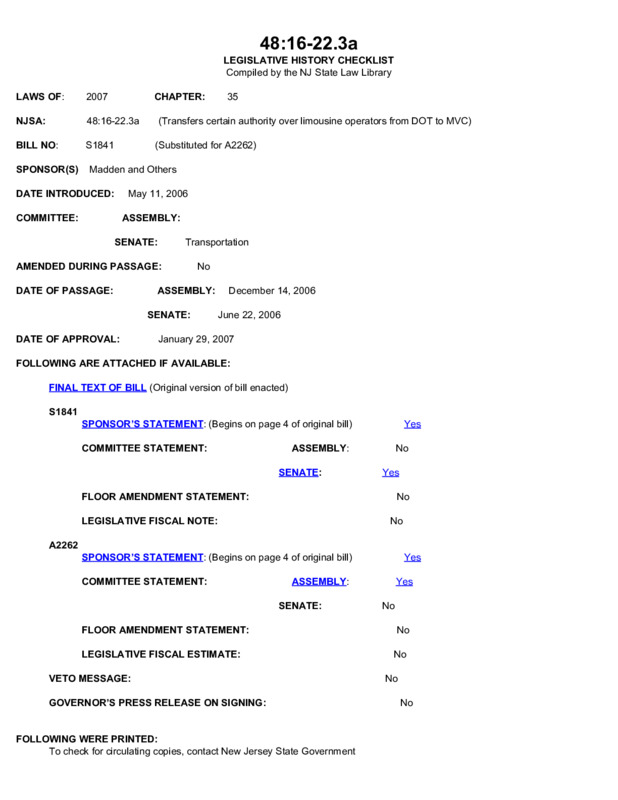 48:16-22.3a
LEGISLATIVE HISTORY CHECKLIST
Compiled by the NJ State Law Library

LAWS OF: 2007 CHAPTER: 35

NJSA: 48:16-22.3a (Transfers certain authority over limousine operators from DOT to MVC)

BILL NO: S1841 (Substituted for A2262)

SPONSOR(S) Madden and Others

DATE INTRODUCED: May 11, 2006

COMMITTEE: ASSEMBLY:

SENATE: Transportation

AMENDED DURING PASSAGE: No

DATE OF PASSAGE: ASSEMBLY: December 14, 2006

SENATE: June 22, 2006

DATE OF APPROVAL: January 29, 2007

FOLLOWING ARE ATTACHED IF AVAILABLE:

FINAL TEXT OF BILL (Original version of bill enacted)

S1841
SPONSOR'S STATEMENT: (Begins on page 4 of original bill) Yes

COMMITTEE STATEMENT: ASSEMBLY: No

SENATE: Yes

FLOOR AMENDMENT STATEMENT: No

LEGISLATIVE FISCAL NOTE: No

A2262
SPONSOR'S STATEMENT: (Begins on page 4 of original bill) Yes

COMMITTEE STATEMENT: ASSEMBLY: Yes

SENATE: No

FLOOR AMENDMENT STATEMENT: No

LEGISLATIVE FISCAL ESTIMATE: No

VETO MESSAGE: No

GOVERNOR'S PRESS RELEASE ON SIGNING: No

FOLLOWING WERE PRINTED:
To check for circulating copies, contact New Jersey State Government